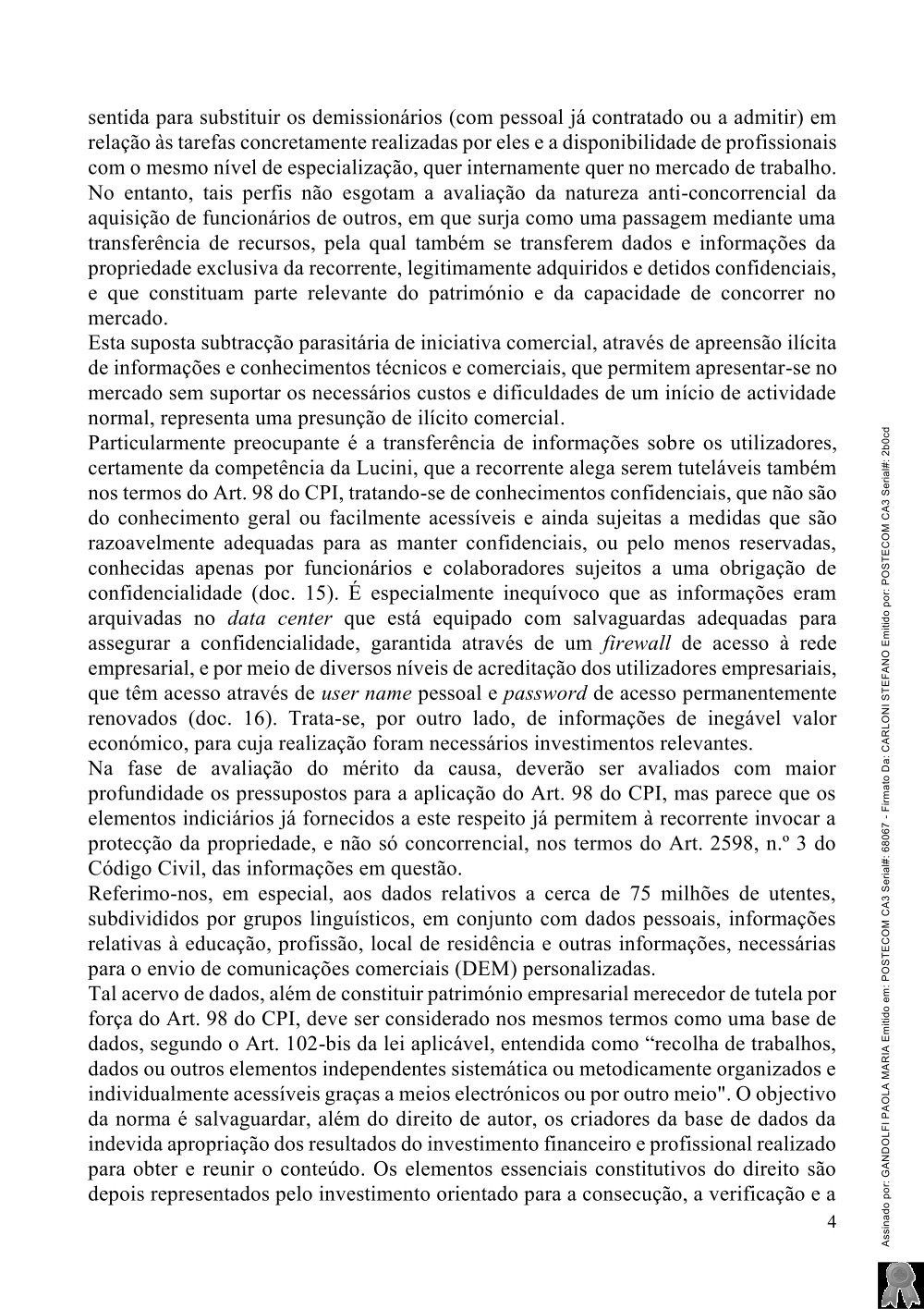 sentida para substituir os demissionários (com pessoal já contratado ou a admitir) em relação às tarefas concretamente realizadas por eles e a disponibilidade de profissionais com o mesmo nível de especialização, quer internamente quer no mercado de trabalho.
No entanto, tais perfis não esgotam a avaliação da natureza anti-concorrencial da aquisição de funcionários de outros, em que surja como uma passagem mediante uma transferência de recursos, pela qual também se transferem dados e informações da propriedade exclusiva da recorrente, legitimamente adquiridos e detidos confidenciais, e que constituam parte relevante do património e da capacidade de concorrer no mercado.
Esta suposta subtracção parasitária de iniciativa comercial, através de apreensão ilícita de informações e conhecimentos técnicos e comerciais, que permitem apresentar-se no mercado sem suportar os necessários custos e dificuldades de um início de actividade normal, representa uma presunção de ilícito comercial.
Particularmente preocupante é a transferência de informações sobre os utilizadores, certamente da competência da Lucini, que a recorrente alega serem tuteláveis também nos termos do Art. 98 do CPI, tratando-se de conhecimentos confidenciais, que não são do conhecimento geral ou facilmente acessíveis e ainda sujeitas a medidas que são razoavelmente adequadas para as manter confidenciais, ou pelo menos reservadas, conhecidas apenas por funcionários e colaboradores sujeitos a uma obrigação de confidencialidade (doc. 15). É especialmente inequívoco que as informações eram arquivadas no data center que está equipado com salvaguardas adequadas para assegurar a confidencialidade, garantida através de um firewall de acesso à rede empresarial, e por meio de diversos níveis de acreditação dos utilizadores empresariais, que têm acesso através de user name pessoal e password de acesso permanentemente renovados (doc. 16). Trata-se, por outro lado, de informações de inegável valor económico, para cuja realização foram necessários investimentos relevantes.
Na fase de avaliação do mérito da causa, deverão ser avaliados com maior profundidade os pressupostos para a aplicação do Art. 98 do CPI, mas parece que os elementos indiciários já fornecidos a este respeito já permitem à recorrente invocar a protecção da propriedade, e não só concorrencial, nos termos do Art. 2598, n.º 3 do Código Civil, das informações em questão.
Referimo-nos, em especial, aos dados relativos a cerca de 75 milhões de utentes, subdivididos por grupos linguísticos, em conjunto com dados pessoais, informações relativas à educação, profissão, local de residência e outras informações, necessárias para o envio de comunicações comerciais (DEM) personalizadas.
Tal acervo de dados, além de constituir património empresarial merecedor de tutela por força do Art. 98 do CPI, deve ser considerado nos mesmos termos como uma base de dados, segundo o Art. 102-bis da lei aplicável, entendida como “recolha de trabalhos, dados ou outros elementos independentes sistemática ou metodicamente organizados e individualmente acessíveis graças a meios electrónicos ou por outro meio". O objectivo da norma é salvaguardar, além do direito de autor, os criadores da base de dados da indevida apropriação dos resultados do investimento financeiro e profissional realizado para obter e reunir o conteúdo. Os elementos essenciais constitutivos do direito são depois representados pelo investimento orientado para a consecução, a verificação e a

4

Assinado por: GANDOLFI PAOLA MARIA Emitido em: POSTECOM CA3 Serial#: 68067 - Firmato Da: CARLONI STEFANO Emitido por: POSTECOM CA3 Serial#: 2b0cd